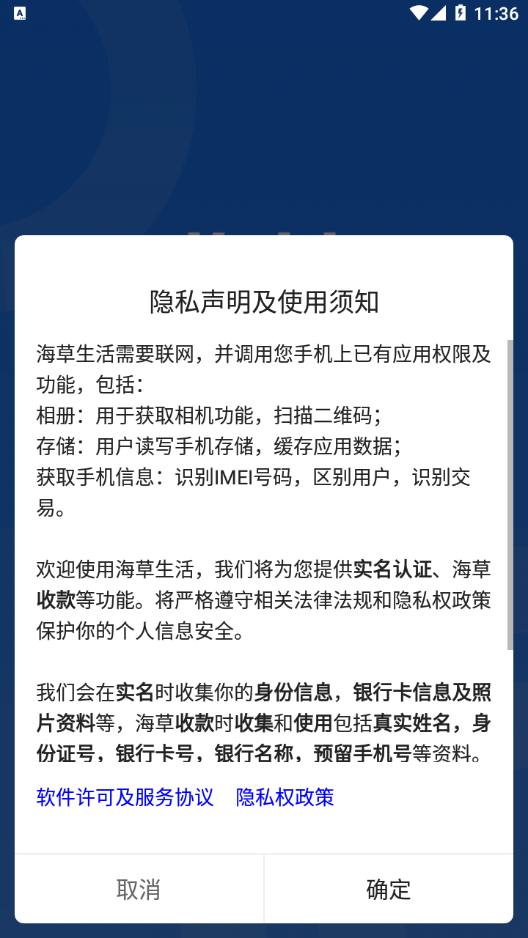 11:36

隐私声明及使用须知

海草生活需要联网，并调用您手机上已有应用权限及功能，包括：
相册：用于获取相机功能，扫描二维码；
存储：用户读写手机存储，缓存应用数据；
获取手机信息：识别IMEI号码，区别用户，识别交易。

欢迎使用海草生活，我们将为您提供实名认证、海草收款等功能。将严格遵守相关法律法规和隐私权政策保护你的个人信息安全。

我们会在实名时收集你的身份信息，银行卡信息及照片资料等，海草收款时收集和使用包括真实姓名，身份证号，银行卡号，银行名称，预留手机号等资料。

软件许可及服务协议　隐私权政策

取消　确定